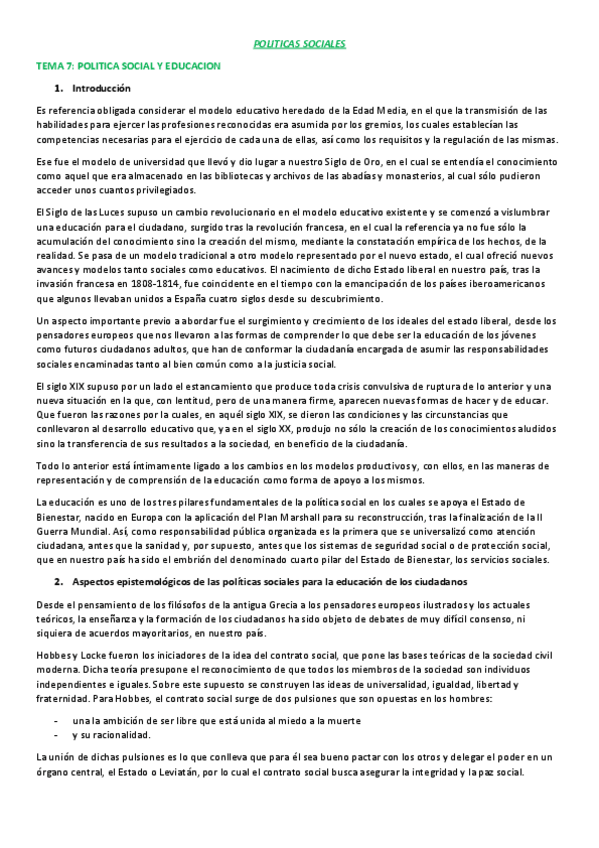 POLITICAS SOCIALES

TEMA 7: POLITICA SOCIAL Y EDUCACION

1. Introducción

Es referencia obligada considerar el modelo educativo heredado de la Edad Media, en el que la transmisión de las habilidades para ejercer las profesiones reconocidas era asumida por los gremios, los cuales establecían las competencias necesarias para el ejercicio de cada una de ellas, así como los requisitos y la regulación de las mismas.

Ese fue el modelo de universidad que llevó y dio lugar a nuestro Siglo de Oro, en el cual se entendía el conocimiento como aquel que era almacenado en las bibliotecas y archivos de las abadías y monasterios, al cual sólo pudieron acceder unos cuantos privilegiados.

El Siglo de las Luces supuso un cambio revolucionario en el modelo educativo existente y se comenzó a vislumbrar una educación para el ciudadano, surgido tras la revolución francesa, en el cual la referencia ya no fue sólo la acumulación del conocimiento sino la creación del mismo, mediante la constatación empírica de los hechos, de la realidad. Se pasa de un modelo tradicional a otro modelo representado por el nuevo estado, el cual ofreció nuevos avances y modelos tanto sociales como educativos. El nacimiento de dicho Estado liberal en nuestro país, tras la invasión francesa en 1808-1814, fue coincidente en el tiempo con la emancipación de los países iberoamericanos que algunos llevaban unidos a España cuatro siglos desde su descubrimiento.

Un aspecto importante previo a abordar fue el surgimiento y crecimiento de los ideales del estado liberal, desde los pensadores europeos que nos llevaron a las formas de comprender lo que debe ser la educación de los jóvenes como futuros ciudadanos adultos, que han de conformar la ciudadanía encargada de asumir las responsabilidades sociales encaminadas tanto al bien común como a la justicia social.

El siglo XIX supuso por un lado el estancamiento que produce toda crisis convulsiva de ruptura de lo anterior y una nueva situación en la que, con lentitud, pero de una manera firme, aparecen nuevas formas de hacer y de educar. Que fueron las razones por la cuales, en aquél siglo XIX, se dieron las condiciones y las circunstancias que conllevaron al desarrollo educativo que, ya en el siglo XX, produjo no sólo la creación de los conocimientos aludidos sino la transferencia de sus resultados a la sociedad, en beneficio de la ciudadanía.

Todo lo anterior está íntimamente ligado a los cambios en los modelos productivos y, con ellos, en las maneras de representación y de comprensión de la educación como forma de apoyo a los mismos.

La educación es uno de los tres pilares fundamentales de la política social en los cuales se apoya el Estado de Bienestar, nacido en Europa con la aplicación del Plan Marshall para su reconstrucción, tras la finalización de la II Guerra Mundial. Así, como responsabilidad pública organizada es la primera que se universalizó como atención ciudadana, antes que la sanidad y, por supuesto, antes que los sistemas de seguridad social o de protección social, que en nuestro país ha sido el embrión del denominado cuarto pilar del Estado de Bienestar, los servicios sociales.

2. Aspectos epistemológicos de las políticas sociales para la educación de los ciudadanos

Desde el pensamiento de los filósofos de la antigua Grecia a los pensadores europeos ilustrados y los actuales teóricos, la enseñanza y la formación de los ciudadanos ha sido objeto de debates de muy difícil consenso, ni siquiera de acuerdos mayoritarios, en nuestro país.

Hobbes y Locke fueron los iniciadores de la idea del contrato social, que pone las bases teóricas de la sociedad civil moderna. Dicha teoría presupone el reconocimiento de que todos los miembros de la sociedad son individuos independientes e iguales. Sobre este supuesto se construyen las ideas de universalidad, igualdad, libertad y fraternidad. Para Hobbes, el contrato social surge de dos pulsiones que son opuestas en los hombres:

- una la ambición de ser libre que está unida al miedo a la muerte
- y su racionalidad.

La unión de dichas pulsiones es lo que conlleva que para él sea bueno pactar con los otros y delegar el poder en un órgano central, el Estado o Leviatán, por lo cual el contrato social busca asegurar la integridad y la paz social.